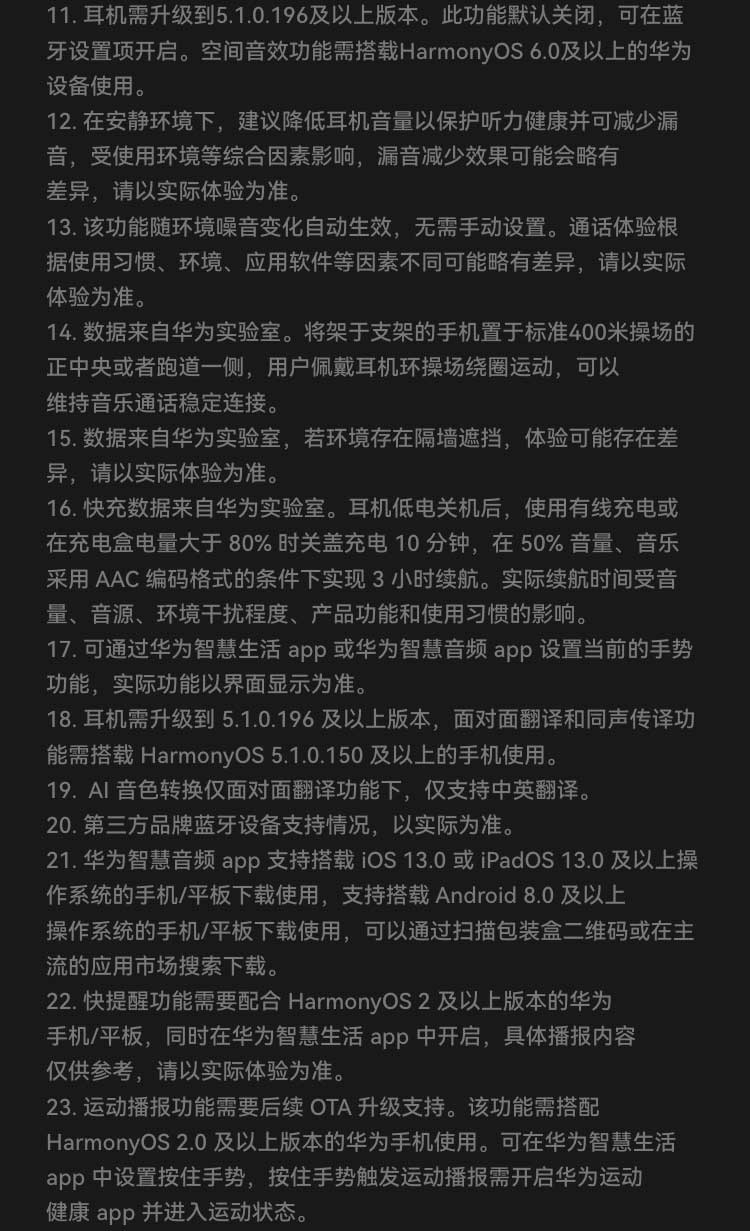 11. 耳机需升级到5.1.0.196及以上版本。此功能默认关闭，可在蓝牙设置项开启。空间音效功能需搭载HarmonyOS 6.0及以上的华为设备使用。
12. 在安静环境下，建议降低耳机音量以保护听力健康并可减少漏音，受使用环境等综合因素影响，漏音减少效果可能会略有差异，请以实际体验为准。
13. 该功能随环境噪音变化自动生效，无需手动设置。通话体验根据使用习惯、环境、应用软件等因素不同可能略有差异，请以实际体验为准。
14. 数据来自华为实验室。将架于支架的手机置于标准400米操场的正中央或者跑道一侧，用户佩戴耳机环操场绕圈运动，可以维持音乐通话稳定连接。
15. 数据来自华为实验室，若环境存在隔墙遮挡，体验可能存在差异，请以实际体验为准。
16. 快充数据来自华为实验室。耳机低电关机后，使用有线充电或在充电盒电量大于 80% 时关盖充电 10 分钟，在 50% 音量、音乐采用 AAC 编码格式的条件下实现 3 小时续航。实际续航时间受音量、音源、环境干扰程度、产品功能和使用习惯的影响。
17. 可通过华为智慧生活 app 或华为智慧音频 app 设置当前的手势功能，实际功能以界面显示为准。
18. 耳机需升级到 5.1.0.196 及以上版本，面对面翻译和同声传译功能需搭载 HarmonyOS 5.1.0.150 及以上的手机使用。
19. AI 音色转换仅面对面翻译功能下，仅支持中英翻译。
20. 第三方品牌蓝牙设备支持情况，以实际为准。
21. 华为智慧音频 app 支持搭载 iOS 13.0 或 iPadOS 13.0 及以上操作系统的手机/平板下载使用，支持搭载 Android 8.0 及以上操作系统的手机/平板下载使用，可以通过扫描包装盒二维码或在主流的应用市场搜索下载。
22. 快提醒功能需要配合 HarmonyOS 2 及以上版本的华为手机/平板，同时在华为智慧生活 app 中开启，具体播报内容仅供参考，请以实际体验为准。
23. 运动播报功能需要后续 OTA 升级支持。该功能需搭配 HarmonyOS 2.0 及以上版本的华为手机使用。可在华为智慧生活 app 中设置按住手势，按住手势触发运动播报需开启华为运动健康 app 并进入运动状态。